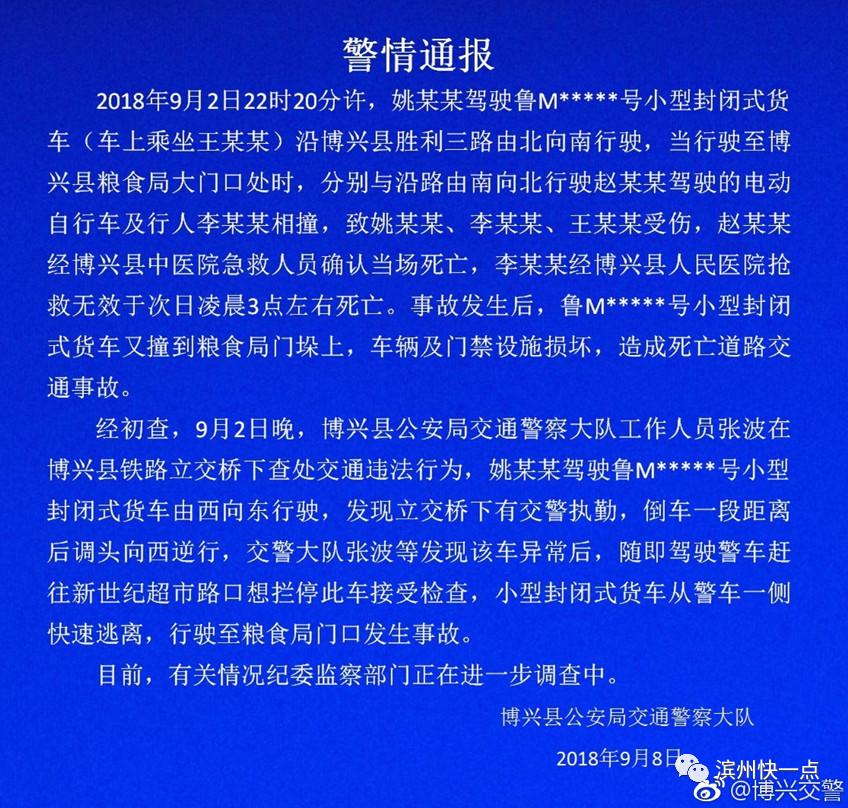 警情通报

2018年9月2日22时20分许，姚某某驾驶鲁M*****号小型封闭式货车（车上乘坐王某某）沿博兴县胜利三路由北向南行驶，当行驶至博兴县粮食局大门口处时，分别与沿路由南向北行驶赵某某驾驶的电动自行车及行人李某某相撞，致姚某某、李某某、王某某受伤，赵某某经博兴县中医院急救人员确认当场死亡，李某某经博兴县人民医院抢救无效于次日凌晨3点左右死亡。事故发生后，鲁M*****号小型封闭式货车又撞到粮食局门垛上，车辆及门禁设施损坏，造成死亡道路交通事故。

经初查，9月2日晚，博兴县公安局交通警察大队工作人员张波在博兴县铁路立交桥下查处交通违法行为，姚某某驾驶鲁M*****号小型封闭式货车由西向东行驶，发现立交桥下有交警执勤，倒车一段距离后调头向西逆行，交警大队张波等发现该车异常后，随即驾驶警车赶往新世纪超市路口想拦停此车接受检查，小型封闭式货车从警车一侧快速逃离，行驶至粮食局门口发生事故。

目前，有关情况纪委监察部门正在进一步调查中。

博兴县公安局交通警察大队

2018年9月8日

滨州快一点
@博兴交警